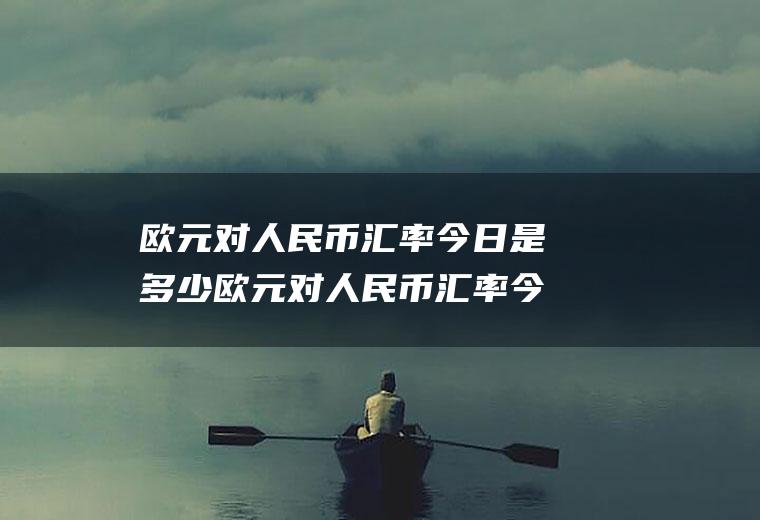 欧元对人民币汇率今日是多少欧元对人民币汇率今